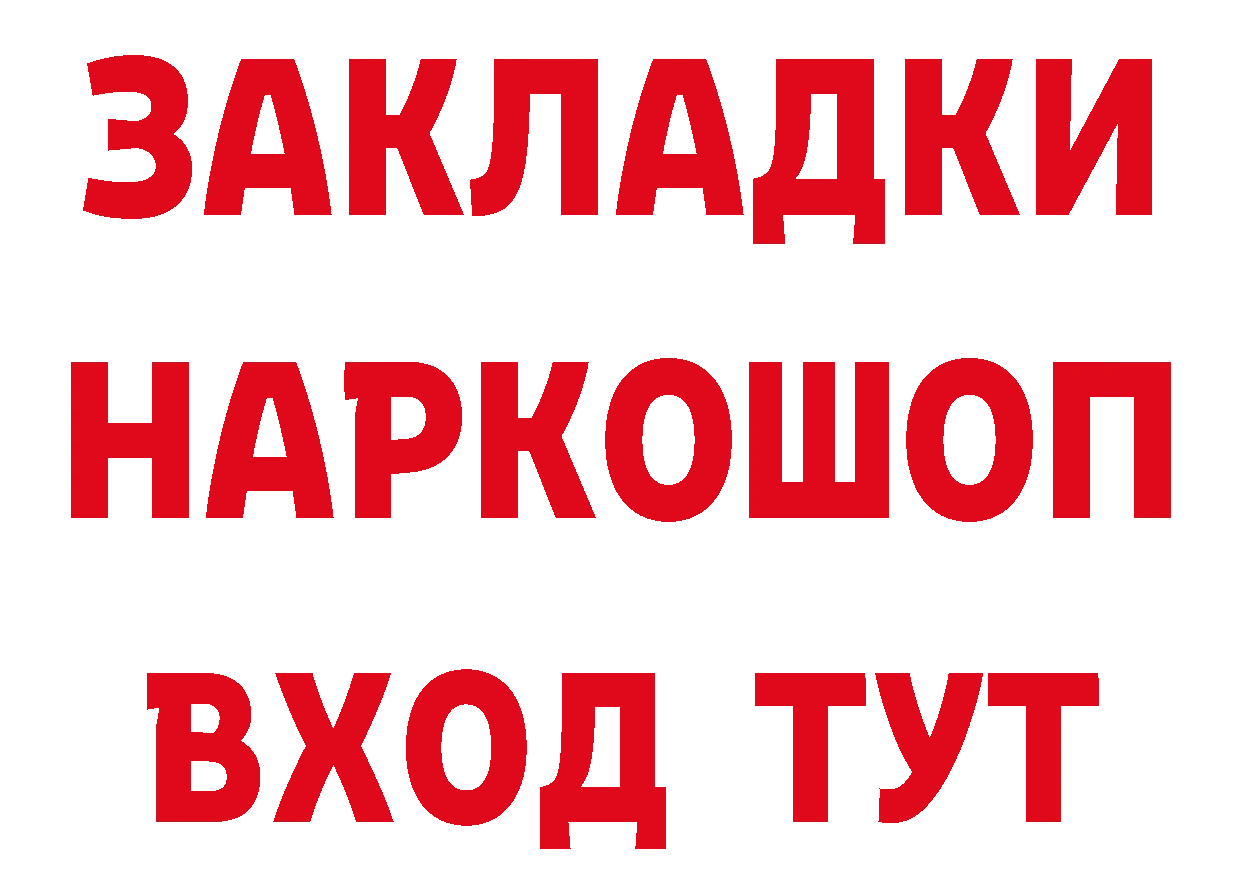 ЗАКЛАДКИ НАРКОШОП ВХОД ТУТ